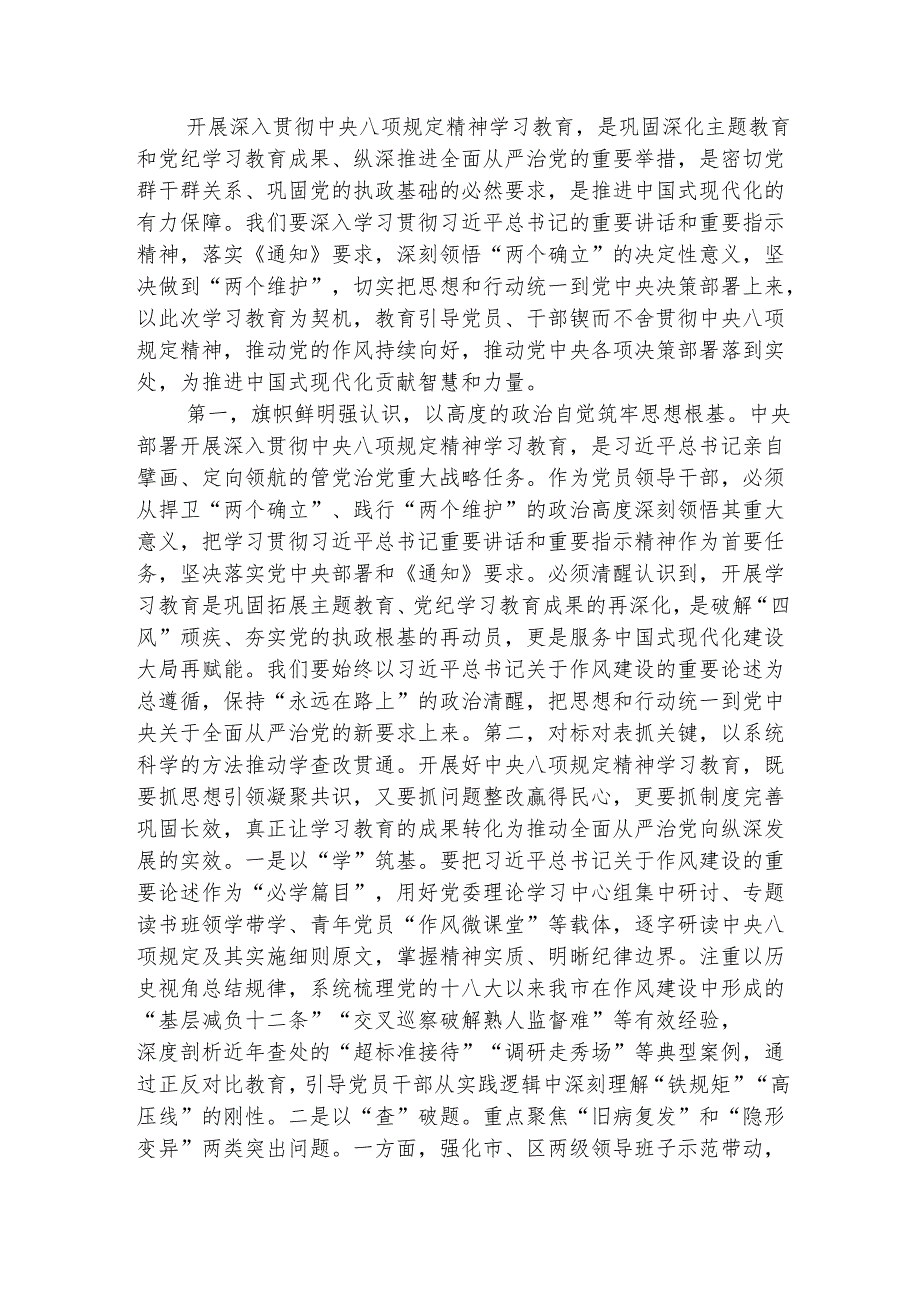 开展深入贯彻中央八项规定精神学习教育，是巩固深化主题教育和党纪学习教育成果、纵深推进全面从严治党的重要举措，是密切党群干群关系、巩固党的执政基础的必然要求，是推进中国式现代化的有力保障。我们要深入学习贯彻习近平总书记的重要讲话和重要指示精神，落实《通知》要求，深刻领悟“两个确立”的决定性意义，坚决做到“两个维护”，切实把思想和行动统一到党中央决策部署上来，以此次学习教育为契机，教育引导党员、干部锲而不舍贯彻中央八项规定精神，推动党的作风持续向好，推动党中央各项决策部署落到实处，为推进中国式现代化贡献智慧和力量。

第一，旗帜鲜明强认识，以高度的政治自觉筑牢思想根基。中央部署开展深入贯彻中央八项规定精神学习教育，是习近平总书记亲自擘画、定向领航的管党治党重大战略任务。作为党员领导干部，必须从捍卫“两个确立”、践行“两个维护”的政治高度深刻领悟其重大意义，把学习贯彻习近平总书记重要讲话和重要指示精神作为首要任务，坚决落实党中央部署和《通知》要求。必须清醒认识到，开展学习教育是巩固拓展主题教育、党纪学习教育成果的再深化，是破解“四风”顽疾、夯实党的执政根基的再动员，更是服务中国式现代化建设大局再赋能。我们要始终以习近平总书记关于作风建设的重要论述为总遵循，保持“永远在路上”的政治清醒，把思想和行动统一到党中央关于全面从严治党的新要求上来。第二，对标对表抓关键，以系统科学的方法推动学查改贯通。开展好中央八项规定精神学习教育，既要抓思想引领凝聚共识，又要抓问题整改赢得民心，更要抓制度完善巩固长效，真正让学习教育的成果转化为推动全面从严治党向纵深发展的实效。一是以“学”筑基。要把习近平总书记关于作风建设的重要论述作为“必学篇目”，用好党委理论学习中心组集中研讨、专题读书班领学带学、青年党员“作风微课堂”等载体，逐字研读中央八项规定及其实施细则原文，掌握精神实质、明晰纪律边界。注重以历史视角总结规律，系统梳理党的十八大以来我市在作风建设中形成的“基层减负十二条”“交叉巡察破解熟人监督难”等有效经验，深度剖析近年查处的“超标准接待”“调研走秀场”等典型案例，通过正反对比教育，引导党员干部从实践逻辑中深刻理解“铁规矩”“高压线”的刚性。二是以“查”破题。重点聚焦“旧病复发”和“隐形变异”两类突出问题。一方面，强化市、区两级领导班子示范带动，